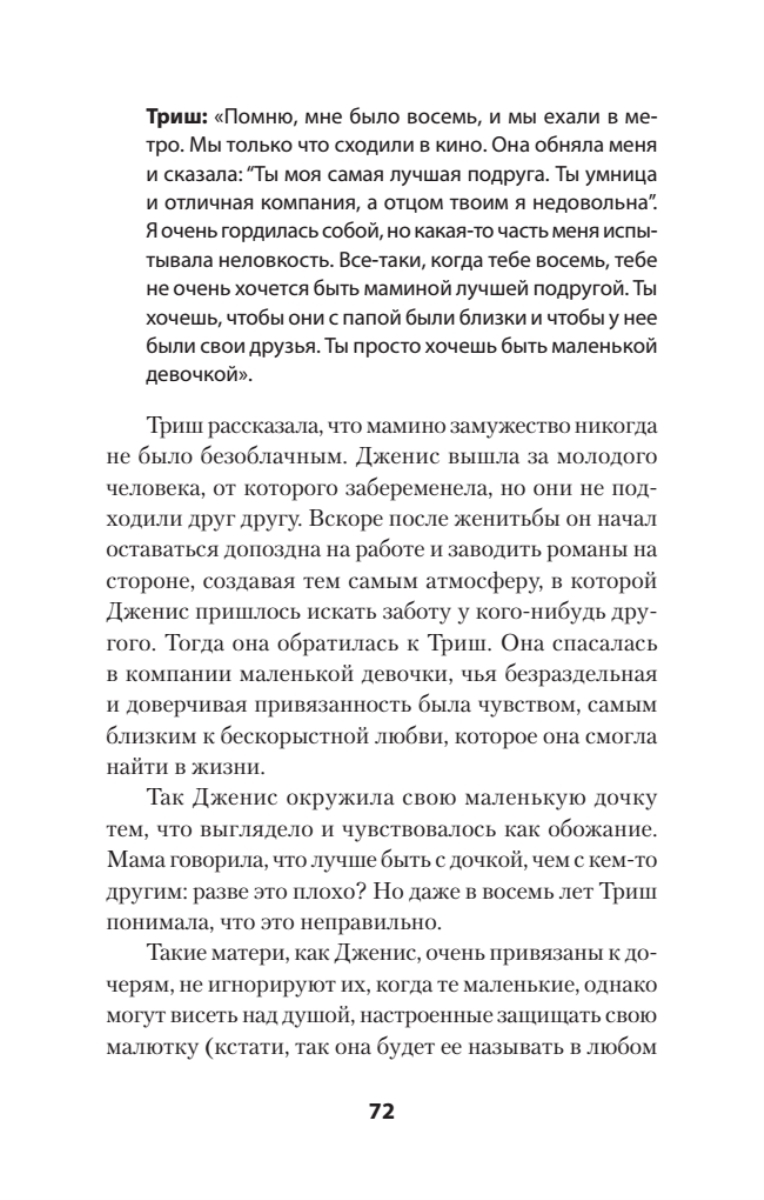 Триш: «Помню, мне было восемь, и мы ехали в метро. Мы только что сходили в кино. Она обняла меня и сказала: "Ты моя самая лучшая подруга. Ты умница и отличная компания, а отцом твоим я недовольна". Я очень гордилась собой, но какая-то часть меня испытывала неловкость. Все-таки, когда тебе восемь, тебе не очень хочется быть маминой лучшей подругой. Ты хочешь, чтобы они с папой были близки и чтобы у нее были свои друзья. Ты просто хочешь быть маленькой девочкой».

Триш рассказала, что мамино замужество никогда не было безоблачным. Дженис вышла за молодого человека, от которого забеременела, но они не подходили друг другу. Вскоре после женитьбы он начал оставаться допоздна на работе и заводить романы на стороне, создавая тем самым атмосферу, в которой Дженис пришлось искать заботу у кого-нибудь другого. Тогда она обратилась к Триш. Она спасалась в компании маленькой девочки, чья безраздельная и доверчивая привязанность была чувством, самым близким к бескорыстной любви, которое она смогла найти в жизни.

Так Дженис окружила свою маленькую дочку тем, что выглядело и чувствовалось как обожание. Мама говорила, что лучше быть с дочкой, чем с кем-то другим: разве это плохо? Но даже в восемь лет Триш понимала, что это неправильно.

Такие матери, как Дженис, очень привязаны к дочерям, не игнорируют их, когда те маленькие, однако могут висеть над душой, настроенные защищать свою малютку (кстати, так она будет ее называть в любом

72